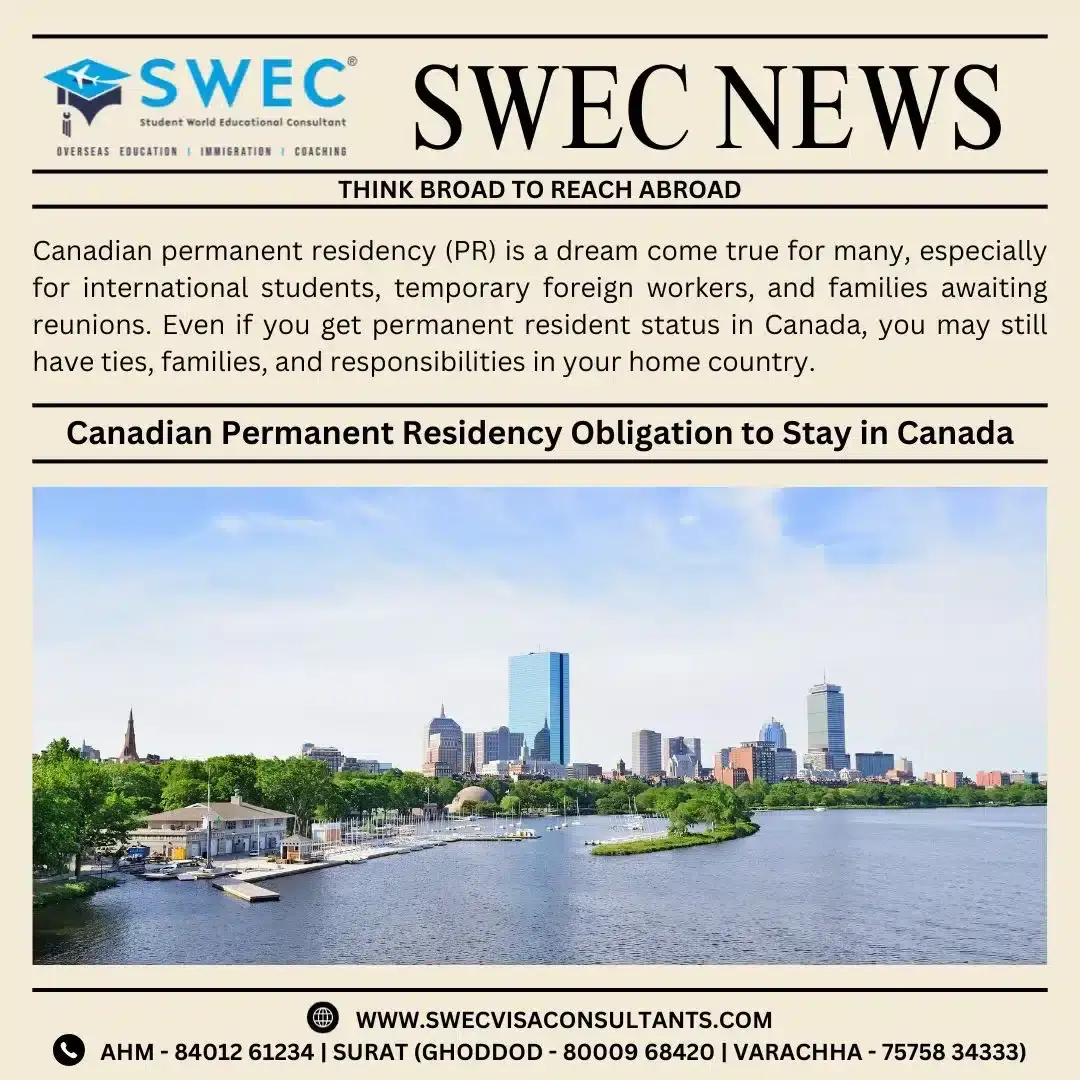 SWEC®
Student World Educational Consultant
OVERSEAS EDUCATION | IMMIGRATION | COACHING

SWEC NEWS

THINK BROAD TO REACH ABROAD

Canadian permanent residency (PR) is a dream come true for many, especially for international students, temporary foreign workers, and families awaiting reunions. Even if you get permanent resident status in Canada, you may still have ties, families, and responsibilities in your home country.

Canadian Permanent Residency Obligation to Stay in Canada

WWW.SWECVISACONSULTANTS.COM
AHM - 84012 61234 | SURAT (GHODDOD - 80009 68420 | VARACHHA - 75758 34333)